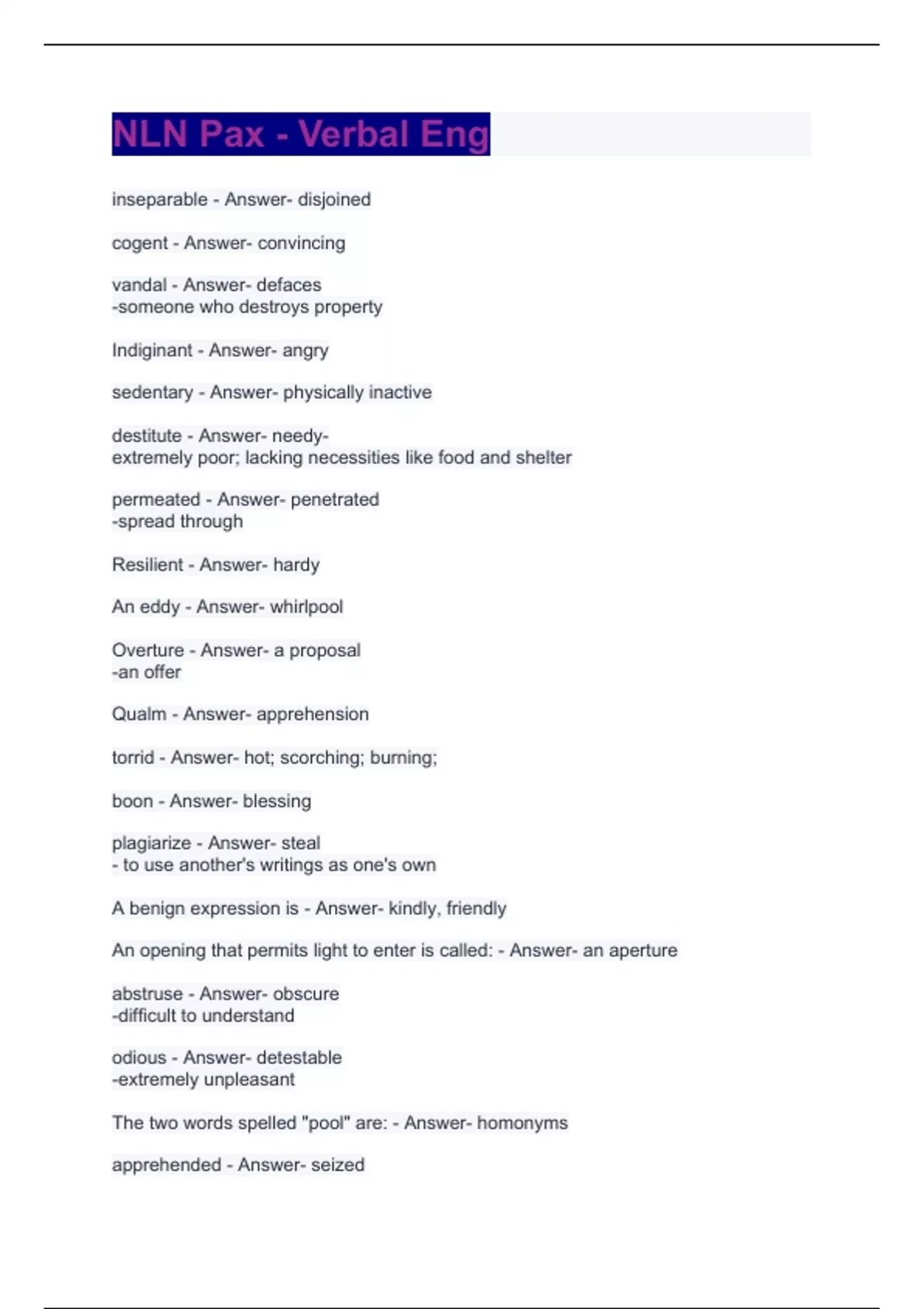 NLN Pax - Verbal Eng

inseparable - Answer- disjoined

cogent - Answer- convincing

vandal - Answer- defaces
-someone who destroys property

Indiginant - Answer- angry

sedentary - Answer- physically inactive

destitute - Answer- needy-
extremely poor; lacking necessities like food and shelter

permeated - Answer- penetrated
-spread through

Resilient - Answer- hardy

An eddy - Answer- whirlpool

Overture - Answer- a proposal
-an offer

Qualm - Answer- apprehension

torrid - Answer- hot; scorching; burning;

boon - Answer- blessing

plagiarize - Answer- steal
- to use another's writings as one's own

A benign expression is - Answer- kindly, friendly

An opening that permits light to enter is called: - Answer- an aperture

abstruse - Answer- obscure
-difficult to understand

odious - Answer- detestable
-extremely unpleasant

The two words spelled "pool" are: - Answer- homonyms

apprehended - Answer- seized